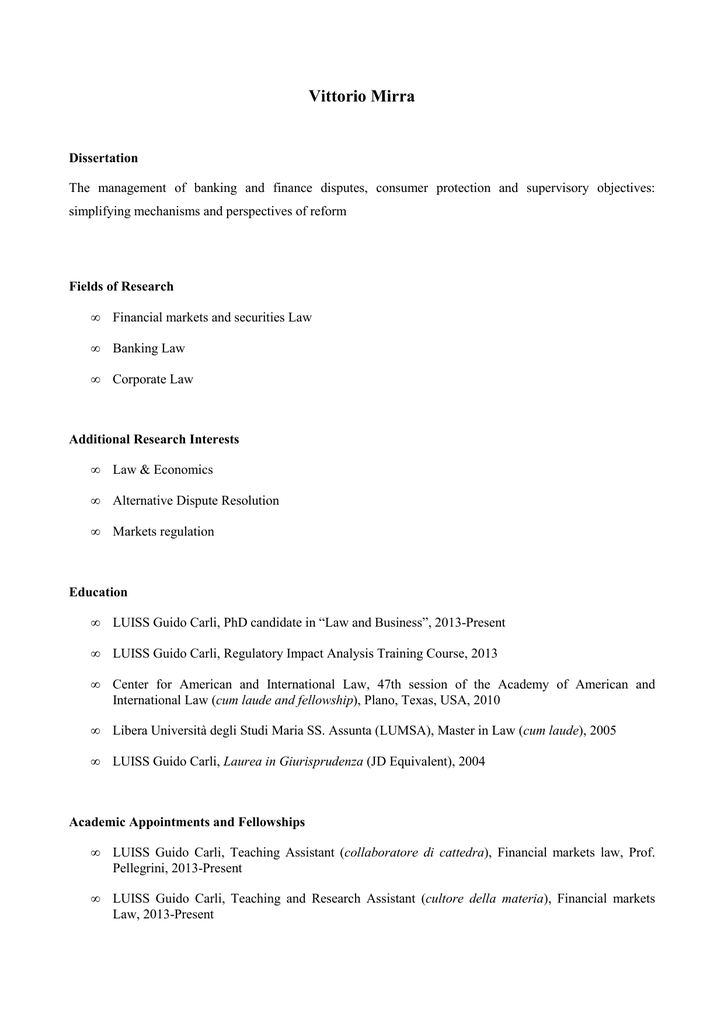 Vittorio Mirra

Dissertation

The management of banking and finance disputes, consumer protection and supervisory objectives: simplifying mechanisms and perspectives of reform

Fields of Research

∞ Financial markets and securities Law

∞ Banking Law

∞ Corporate Law

Additional Research Interests

∞ Law & Economics

∞ Alternative Dispute Resolution

∞ Markets regulation

Education

∞ LUISS Guido Carli, PhD candidate in “Law and Business”, 2013-Present

∞ LUISS Guido Carli, Regulatory Impact Analysis Training Course, 2013

∞ Center for American and International Law, 47th session of the Academy of American and International Law (cum laude and fellowship), Plano, Texas, USA, 2010

∞ Libera Università degli Studi Maria SS. Assunta (LUMSA), Master in Law (cum laude), 2005

∞ LUISS Guido Carli, Laurea in Giurisprudenza (JD Equivalent), 2004

Academic Appointments and Fellowships

∞ LUISS Guido Carli, Teaching Assistant (collaboratore di cattedra), Financial markets law, Prof. Pellegrini, 2013-Present

∞ LUISS Guido Carli, Teaching and Research Assistant (cultore della materia), Financial markets Law, 2013-Present